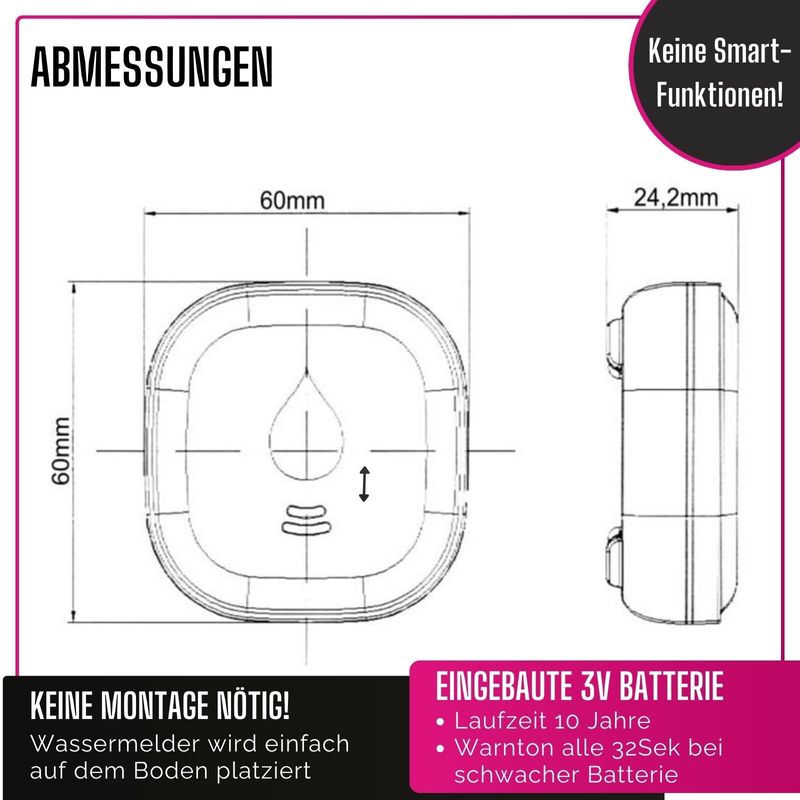 ABMESSUNGEN

Keine Smart-Funktionen!

60mm

24,2mm

60mm

KEINE MONTAGE NÖTIG!
Wassermelder wird einfach auf dem Boden platziert

EINGEBAUTE 3V BATTERIE
• Laufzeit 10 Jahre
• Warnton alle 32Sek bei schwacher Batterie